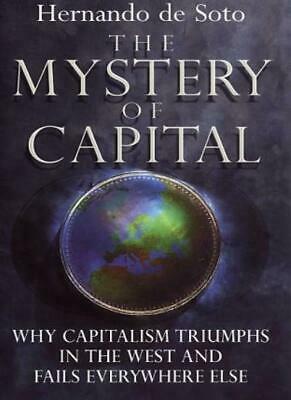 Hernando de Soto

THE
MYSTERY
OF
CAPITAL

WHY CAPITALISM TRIUMPHS
IN THE WEST AND
FAILS EVERYWHERE ELSE